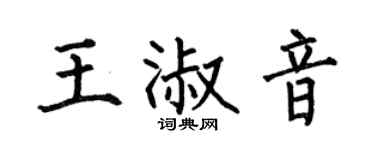 王淑音
词典网